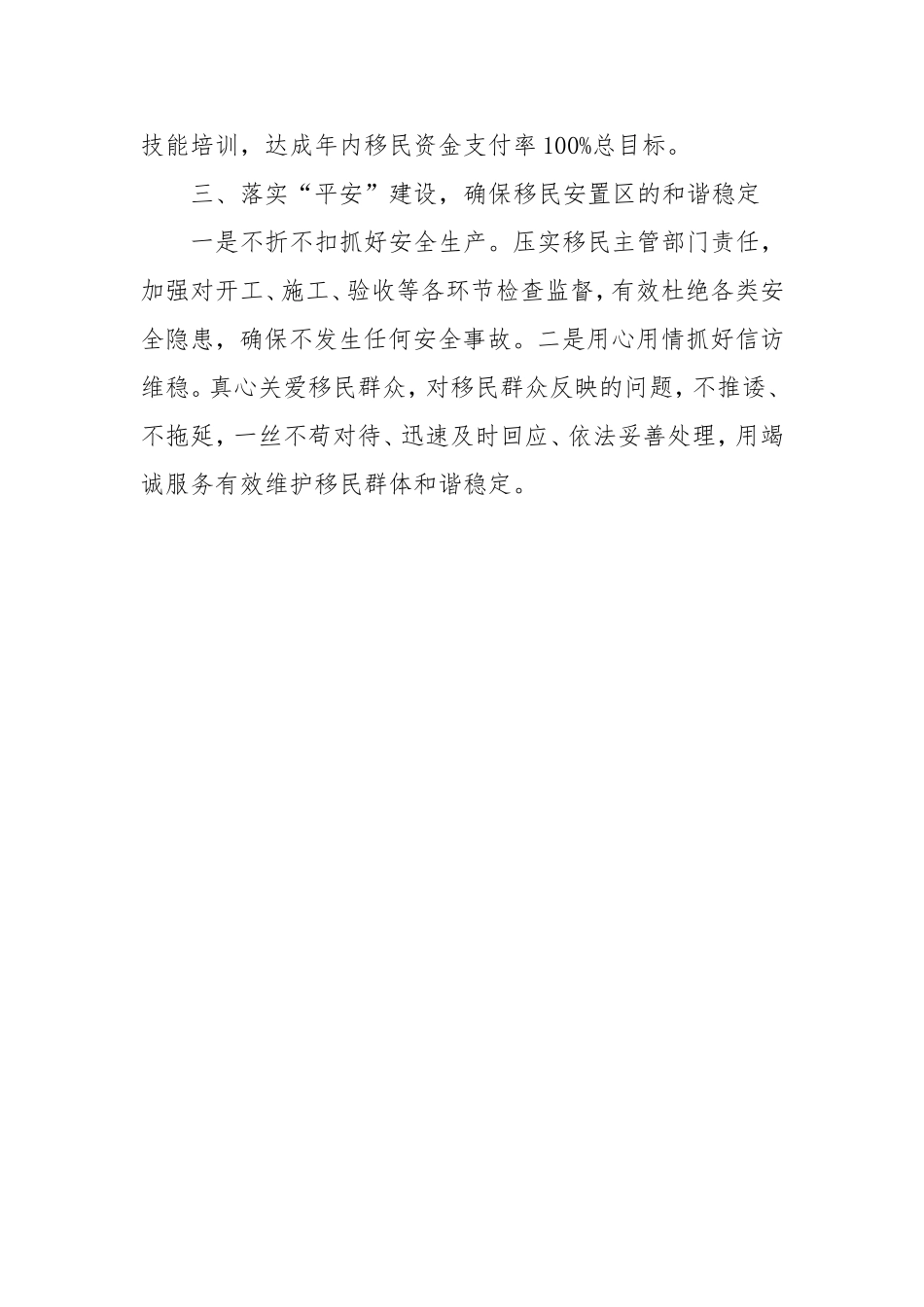 技能培训，达成年内移民资金支付率100%总目标。

三、落实“平安”建设，确保移民安置区的和谐稳定

一是不折不扣抓好安全生产。压实移民主管部门责任，加强对开工、施工、验收等各环节检查监督，有效杜绝各类安全隐患，确保不发生任何安全事故。二是用心用情抓好信访维稳。真心关爱移民群众，对移民群众反映的问题，不推诿、不拖延，一丝不苟对待、迅速及时回应、依法妥善处理，用竭诚服务有效维护移民群体和谐稳定。